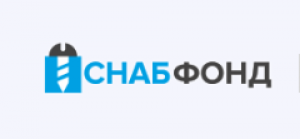 СНАБФОНД